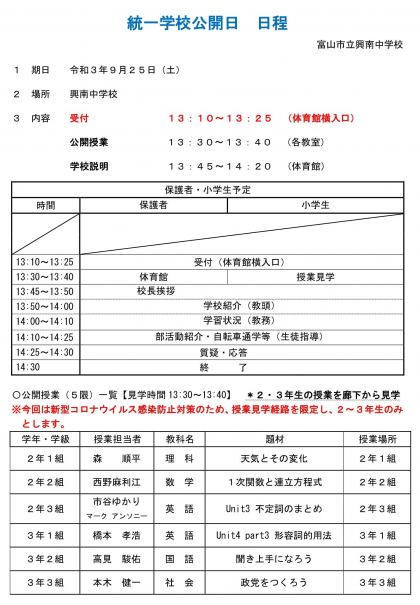 統一学校公開日　日程

富山市立興南中学校

１　期日　　令和３年９月２５日（土）

２　場所　　興南中学校

３　内容　　受付　　　　　　１３：１０～１３：２５　（体育館横入口）

公開授業　　　　１３：３０～１３：４０　（各教室）

学校説明　　　　１３：４５～１４：２０　（体育館）

| 保護者・小学生予定 | | |
|---|---|---|
| 時間 | 保護者 | 小学生 |
| | | |
| 13:10～13:25 | 受付（体育館横入口） | |
| 13:30～13:40 | 体育館 | 授業見学 |
| 13:45～13:50 | 校長挨拶 | |
| 13:50～14:00 | 学校紹介（教頭） | |
| 14:00～14:10 | 学習状況（教務） | |
| 14:10～14:25 | 部活動紹介・自転車通学等（生徒指導） | |
| 14:25～14:30 | 質疑・応答 | |
| 14:30 | 終　了 | |

○公開授業（５限）一覧【見学時間 13:30～13:40】　＊２・３年生の授業を廊下から見学

※今回は新型コロナウイルス感染防止対策のため、授業見学経路を限定し、２～３年生のみとします。

| 学年・学級 | 授業担当者 | 教科名 | 題材 | 授業場所 |
|---|---|---|---|---|
| ２年１組 | 森　順平 | 理　科 | 天気とその変化 | ２年１組 |
| ２年２組 | 西野麻利江 | 数　学 | １次関数と連立方程式 | ２年２組 |
| ２年３組 | 市谷ゆかり マーク アンソニー | 英　語 | Unit3 不定詞のまとめ | ２年３組 |
| ３年１組 | 橋本　孝浩 | 英　語 | Unit4 part3 形容詞的用法 | ３年１組 |
| ３年２組 | 高見　駿佑 | 国　語 | 聞き上手になろう | ３年２組 |
| ３年３組 | 本木　健一 | 社　会 | 政党をつくろう | ３年３組 |